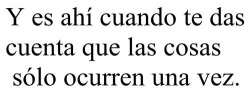 Y es ahí cuando te das cuenta que las cosas sólo ocurren una vez.